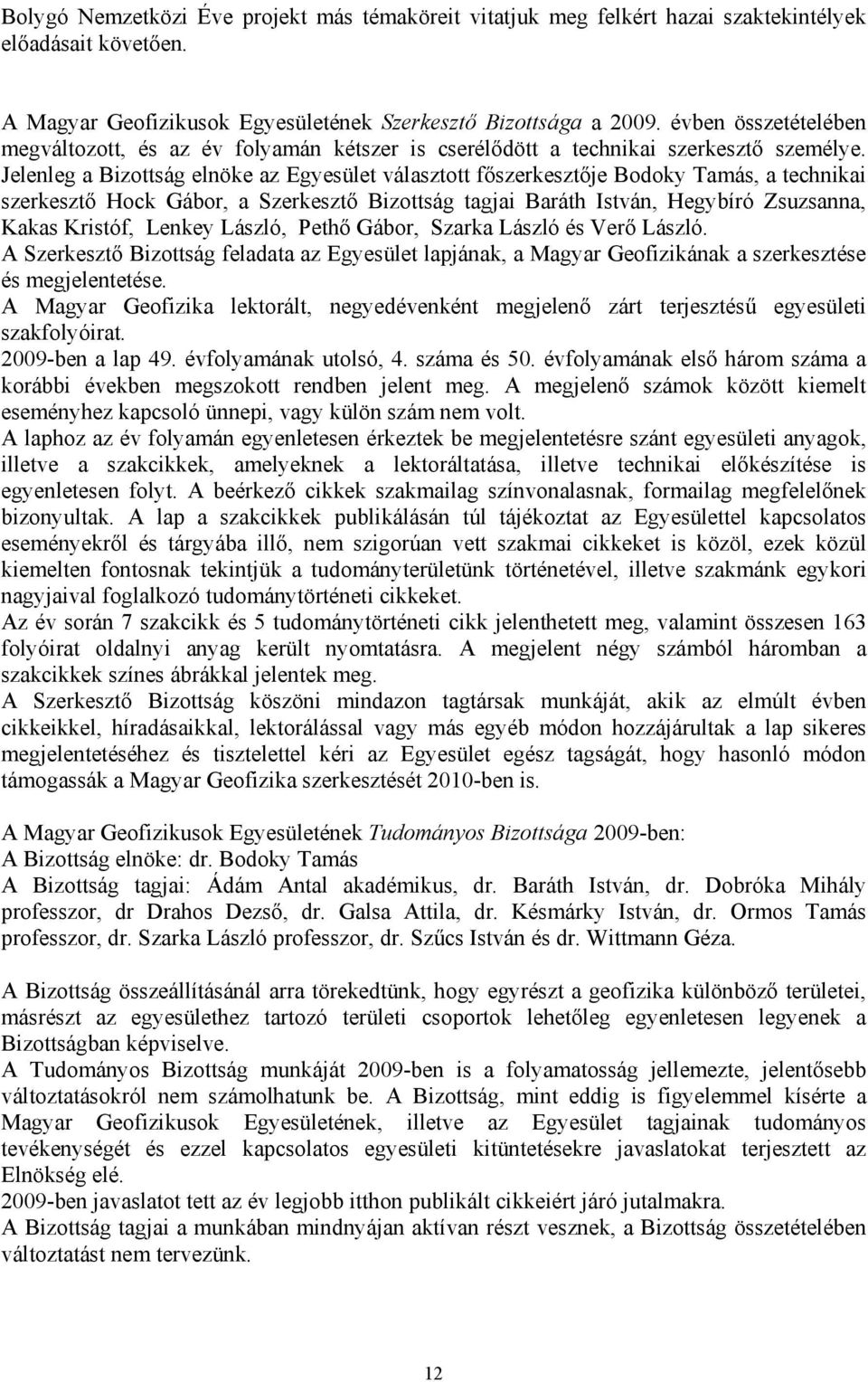 Bolygó Nemzetközi Éve projekt más témaköreit vitatjuk meg felkért hazai szaktekintélyek előadásait követően.

A Magyar Geofizikusok Egyesületének Szerkesztő Bizottsága a 2009. évben összetételében megváltozott, és az év folyamán kétszer is cserélődött a technikai szerkesztő személye. Jelenleg a Bizottság elnöke az Egyesület választott főszerkesztője Bodoky Tamás, a technikai szerkesztő Hock Gábor, a Szerkesztő Bizottság tagjai Baráth István, Hegybíró Zsuzsanna, Kakas Kristóf, Lenkey László, Pethő Gábor, Szarka László és Verő László.
A Szerkesztő Bizottság feladata az Egyesület lapjának, a Magyar Geofizikának a szerkesztése és megjelentetése.
A Magyar Geofizika lektorált, negyedévenként megjelenő zárt terjesztésű egyesületi szakfolyóirat.
2009-ben a lap 49. évfolyamának utolsó, 4. száma és 50. évfolyamának első három száma a korábbi években megszokott rendben jelent meg. A megjelenő számok között kiemelt eseményhez kapcsoló ünnepi, vagy külön szám nem volt.
A laphoz az év folyamán egyenletesen érkeztek be megjelentetésre szánt egyesületi anyagok, illetve a szakcikkek, amelyeknek a lektoráltatása, illetve technikai előkészítése is egyenletesen folyt. A beérkező cikkek szakmailag színvonalasnak, formailag megfelelőnek bizonyultak. A lap a szakcikkek publikálásán túl tájékoztat az Egyesülettel kapcsolatos eseményekről és tárgyába illő, nem szigorúan vett szakmai cikkeket is közöl, ezek közül kiemelten fontosnak tekintjük a tudományterületünk történetével, illetve szakmánk egykori nagyjaival foglalkozó tudománytörténeti cikkeket.
Az év során 7 szakcikk és 5 tudománytörténeti cikk jelenthetett meg, valamint összesen 163 folyóirat oldalnyi anyag került nyomtatásra. A megjelent négy számból háromban a szakcikkek színes ábrákkal jelentek meg.
A Szerkesztő Bizottság köszöni mindazon tagtársak munkáját, akik az elmúlt évben cikkeikkel, híradásaikkal, lektorálással vagy más egyéb módon hozzájárultak a lap sikeres megjelentetéséhez és tisztelettel kéri az Egyesület egész tagságát, hogy hasonló módon támogassák a Magyar Geofizika szerkesztését 2010-ben is.

A Magyar Geofizikusok Egyesületének Tudományos Bizottsága 2009-ben:
A Bizottság elnöke: dr. Bodoky Tamás
A Bizottság tagjai: Ádám Antal akadémikus, dr. Baráth István, dr. Dobróka Mihály professzor, dr Drahos Dezső, dr. Galsa Attila, dr. Késmárky István, dr. Ormos Tamás professzor, dr. Szarka László professzor, dr. Szűcs István és dr. Wittmann Géza.

A Bizottság összeállításánál arra törekedtünk, hogy egyrészt a geofizika különböző területei, másrészt az egyesülethez tartozó területi csoportok lehetőleg egyenletesen legyenek a Bizottságban képviselve.
A Tudományos Bizottság munkáját 2009-ben is a folyamatosság jellemezte, jelentősebb változtatásokról nem számolhatunk be. A Bizottság, mint eddig is figyelemmel kísérte a Magyar Geofizikusok Egyesületének, illetve az Egyesület tagjainak tudományos tevékenységét és ezzel kapcsolatos egyesületi kitüntetésekre javaslatokat terjesztett az Elnökség elé.
2009-ben javaslatot tett az év legjobb itthon publikált cikkeiért járó jutalmakra.
A Bizottság tagjai a munkában mindnyájan aktívan részt vesznek, a Bizottság összetételében változtatást nem tervezünk.

12